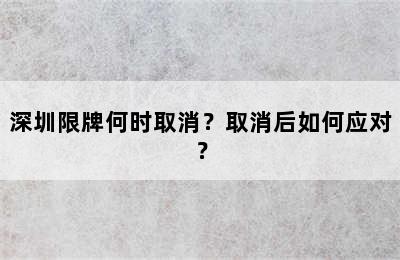 深圳限牌何时取消？取消后如何应对？